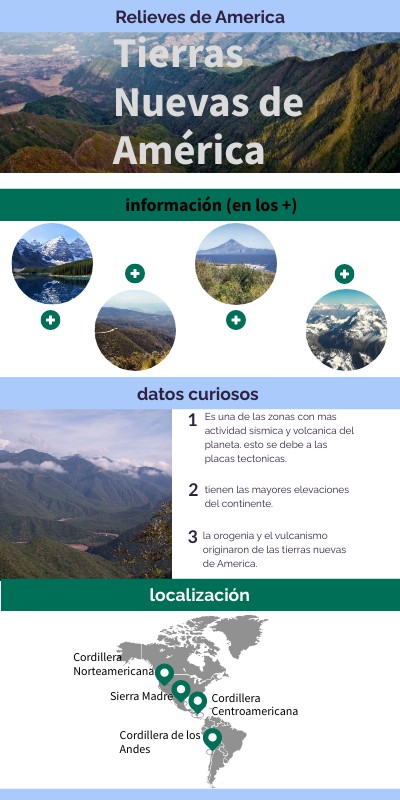 Relieves de America

Tierras Nuevas de América

información (en los +)

datos curiosos

1 Es una de las zonas con mas actividad sismica y volcanica del planeta. esto se debe a las placas tectonicas.

2 tienen las mayores elevaciones del continente.

3 la orogenia y el vulcanismo originaron de las tierras nuevas de America.

localización

Cordillera Norteamericana

Sierra Madre

Cordillera Centroamericana

Cordillera de los Andes